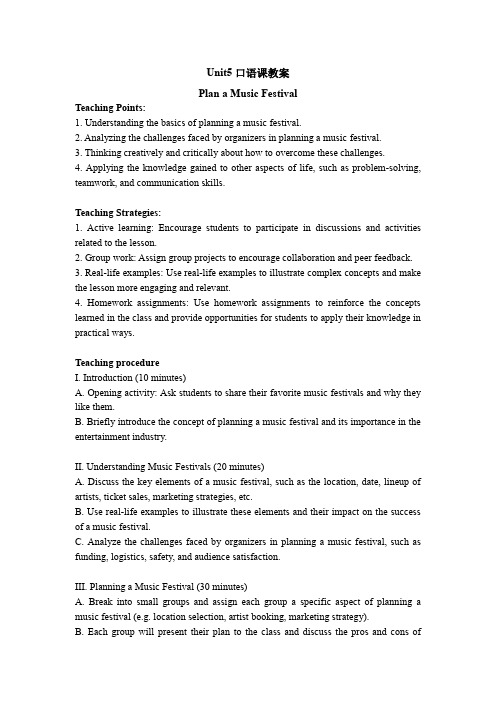 Unit5 口语课教案

Plan a Music Festival

Teaching Points:
1. Understanding the basics of planning a music festival.
2. Analyzing the challenges faced by organizers in planning a music festival.
3. Thinking creatively and critically about how to overcome these challenges.
4. Applying the knowledge gained to other aspects of life, such as problem-solving, teamwork, and communication skills.

Teaching Strategies:
1. Active learning: Encourage students to participate in discussions and activities related to the lesson.
2. Group work: Assign group projects to encourage collaboration and peer feedback.
3. Real-life examples: Use real-life examples to illustrate complex concepts and make the lesson more engaging and relevant.
4. Homework assignments: Use homework assignments to reinforce the concepts learned in the class and provide opportunities for students to apply their knowledge in practical ways.

Teaching procedure
I. Introduction (10 minutes)
A. Opening activity: Ask students to share their favorite music festivals and why they like them.
B. Briefly introduce the concept of planning a music festival and its importance in the entertainment industry.

II. Understanding Music Festivals (20 minutes)
A. Discuss the key elements of a music festival, such as the location, date, lineup of artists, ticket sales, marketing strategies, etc.
B. Use real-life examples to illustrate these elements and their impact on the success of a music festival.
C. Analyze the challenges faced by organizers in planning a music festival, such as funding, logistics, safety, and audience satisfaction.

III. Planning a Music Festival (30 minutes)
A. Break into small groups and assign each group a specific aspect of planning a music festival (e.g. location selection, artist booking, marketing strategy).
B. Each group will present their plan to the class and discuss the pros and cons of